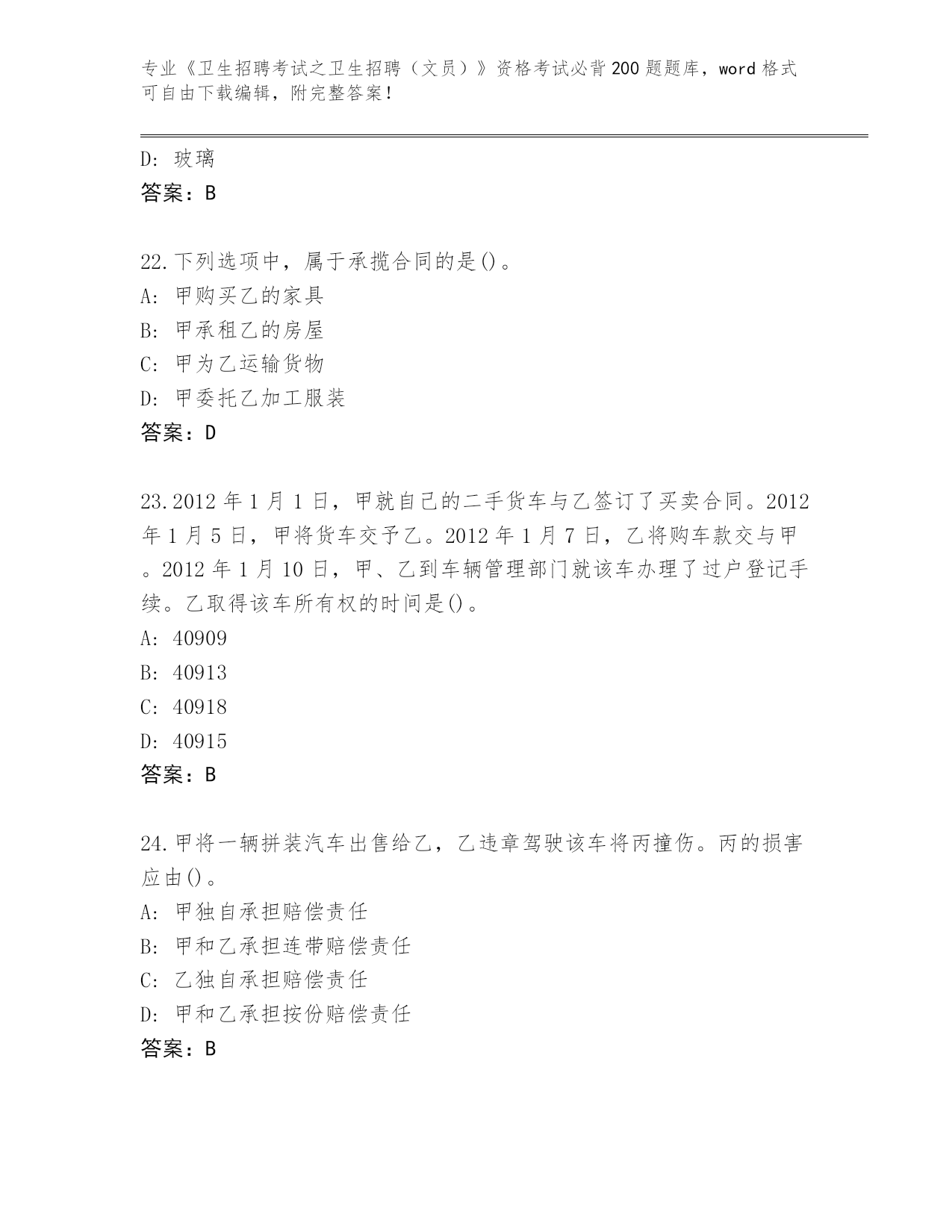 专业《卫生招聘考试之卫生招聘（文员）》资格考试必背200题题库，word格式可自由下载编辑，附完整答案！

D: 玻璃
答案：B

22.下列选项中，属于承揽合同的是()。
A: 甲购买乙的家具
B: 甲承租乙的房屋
C: 甲为乙运输货物
D: 甲委托乙加工服装
答案：D

23.2012年1月1日，甲就自己的二手货车与乙签订了买卖合同。2012年1月5日，甲将货车交予乙。2012年1月7日，乙将购车款交与甲。2012年1月10日，甲、乙到车辆管理部门就该车办理了过户登记手续。乙取得该车所有权的时间是()。
A: 40909
B: 40913
C: 40918
D: 40915
答案：B

24.甲将一辆拼装汽车出售给乙，乙违章驾驶该车将丙撞伤。丙的损害应由()。
A: 甲独自承担赔偿责任
B: 甲和乙承担连带赔偿责任
C: 乙独自承担赔偿责任
D: 甲和乙承担按份赔偿责任
答案：B